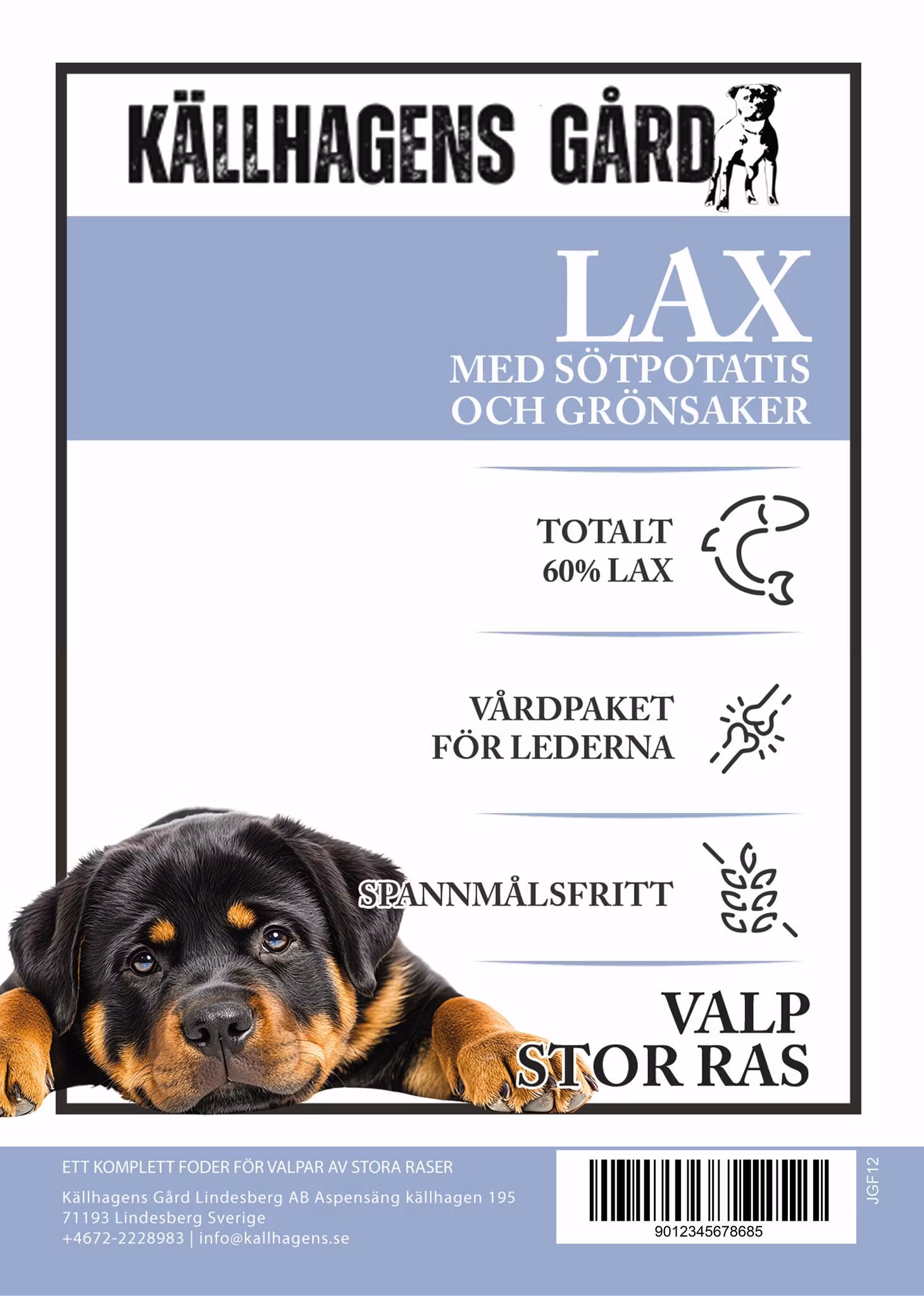 KÄLLHAGENS GÅRD

LAX
MED SÖTPOTATIS
OCH GRÖNSAKER

TOTALT
60% LAX

VÅRDPAKET
FÖR LEDERNA

SPANNMÅLSFRITT

VALP
STOR RAS

ETT KOMPLETT FODER FÖR VALPAR AV STORA RASER

Källhagens Gård Lindesberg AB Aspensäng källhagen 195
71193 Lindesberg Sverige
+4672-2228983 | info@kallhagens.se

9012345678685

JGF12